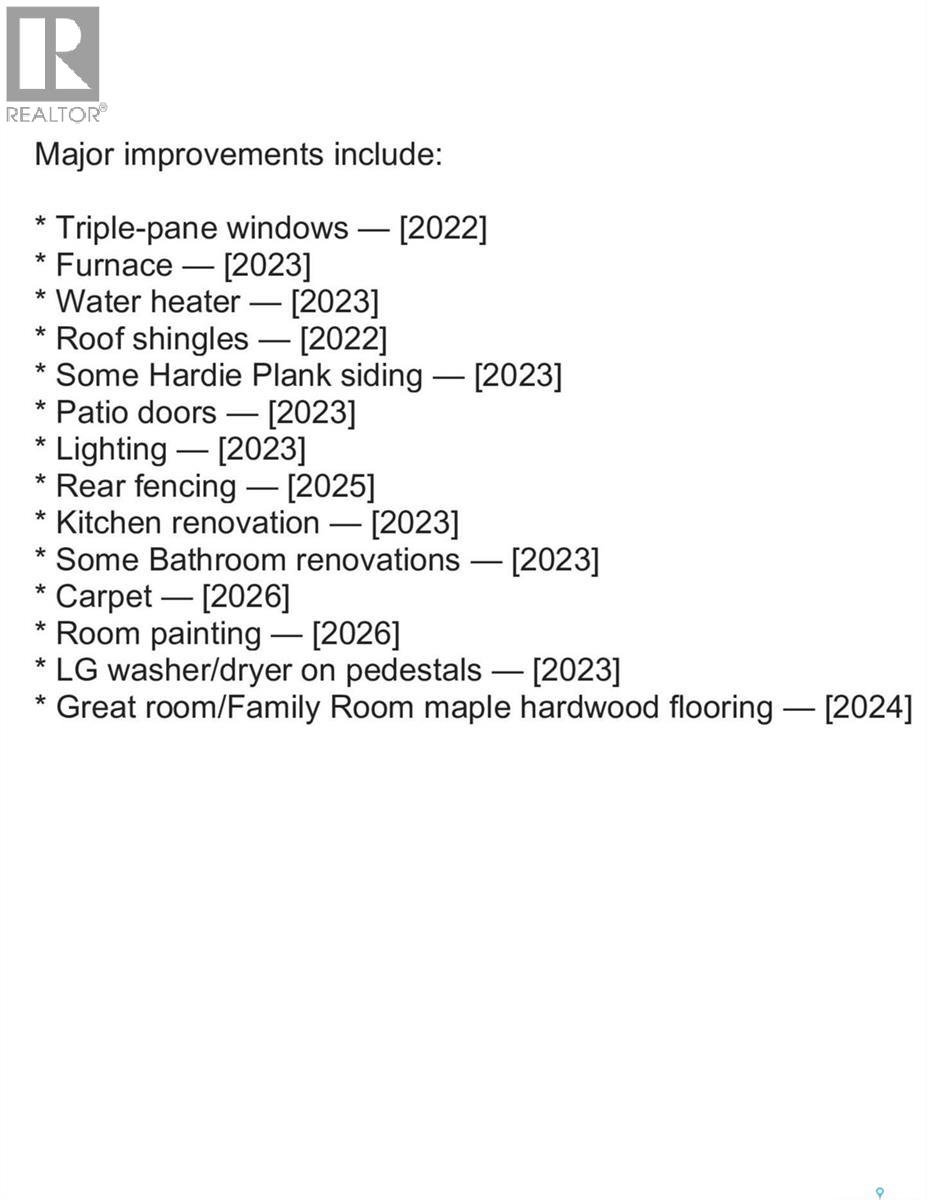 REALTOR®

Major improvements include:

* Triple-pane windows — [2022]
* Furnace — [2023]
* Water heater — [2023]
* Roof shingles — [2022]
* Some Hardie Plank siding — [2023]
* Patio doors — [2023]
* Lighting — [2023]
* Rear fencing — [2025]
* Kitchen renovation — [2023]
* Some Bathroom renovations — [2023]
* Carpet — [2026]
* Room painting — [2026]
* LG washer/dryer on pedestals — [2023]
* Great room/Family Room maple hardwood flooring — [2024]